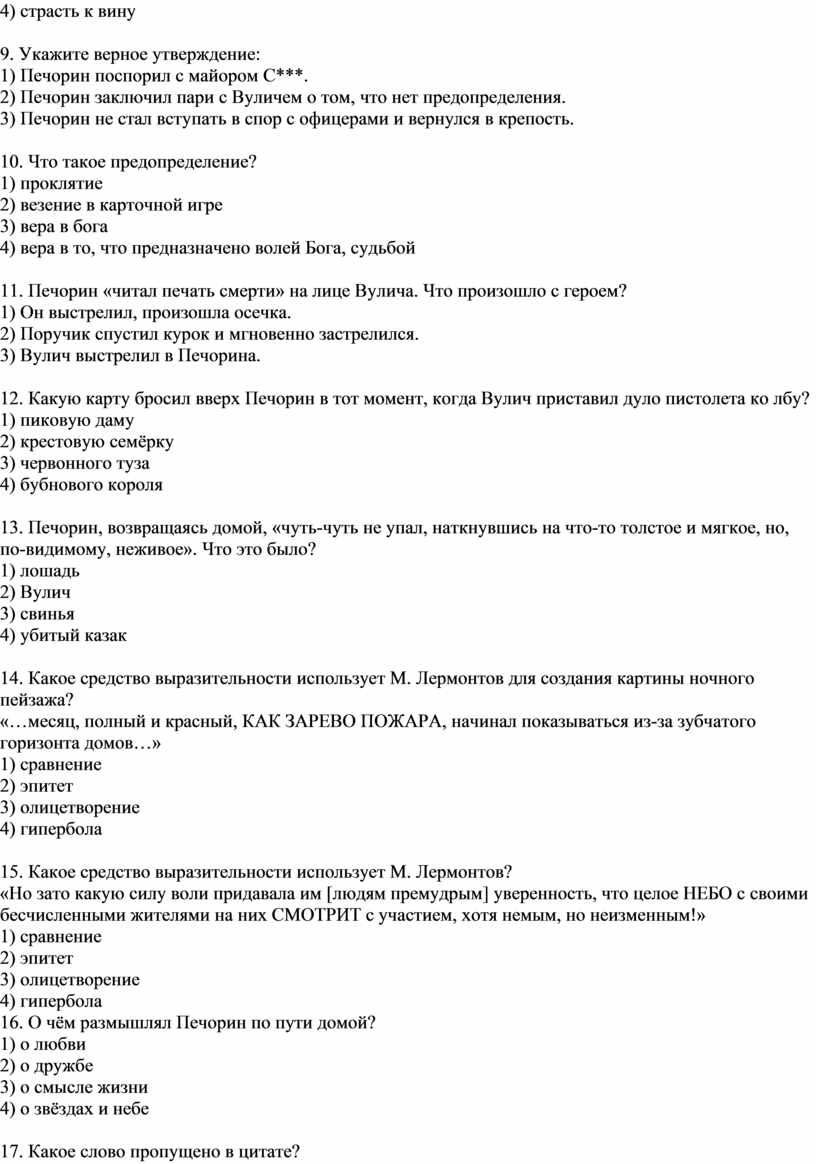 4) страсть к вину

9. Укажите верное утверждение:
1) Печорин поспорил с майором С***.
2) Печорин заключил пари с Вуличем о том, что нет предопределения.
3) Печорин не стал вступать в спор с офицерами и вернулся в крепость.

10. Что такое предопределение?
1) проклятие
2) везение в карточной игре
3) вера в бога
4) вера в то, что предназначено волей Бога, судьбой

11. Печорин «читал печать смерти» на лице Вулича. Что произошло с героем?
1) Он выстрелил, произошла осечка.
2) Поручик спустил курок и мгновенно застрелился.
3) Вулич выстрелил в Печорина.

12. Какую карту бросил вверх Печорин в тот момент, когда Вулич приставил дуло пистолета ко лбу?
1) пиковую даму
2) крестовую семёрку
3) червонного туза
4) бубнового короля

13. Печорин, возвращаясь домой, «чуть-чуть не упал, наткнувшись на что-то толстое и мягкое, но, по-видимому, неживое». Что это было?
1) лошадь
2) Вулич
3) свинья
4) убитый казак

14. Какое средство выразительности использует М. Лермонтов для создания картины ночного пейзажа?
«…месяц, полный и красный, КАК ЗАРЕВО ПОЖАРА, начинал показываться из-за зубчатого горизонта домов…»
1) сравнение
2) эпитет
3) олицетворение
4) гипербола

15. Какое средство выразительности использует М. Лермонтов?
«Но зато какую силу воли придавала им [людям премудрым] уверенность, что целое НЕБО с своими бесчисленными жителями на них СМОТРИТ с участием, хотя немым, но неизменным!»
1) сравнение
2) эпитет
3) олицетворение
4) гипербола
16. О чём размышлял Печорин по пути домой?
1) о любви
2) о дружбе
3) о смысле жизни
4) о звёздах и небе

17. Какое слово пропущено в цитате?